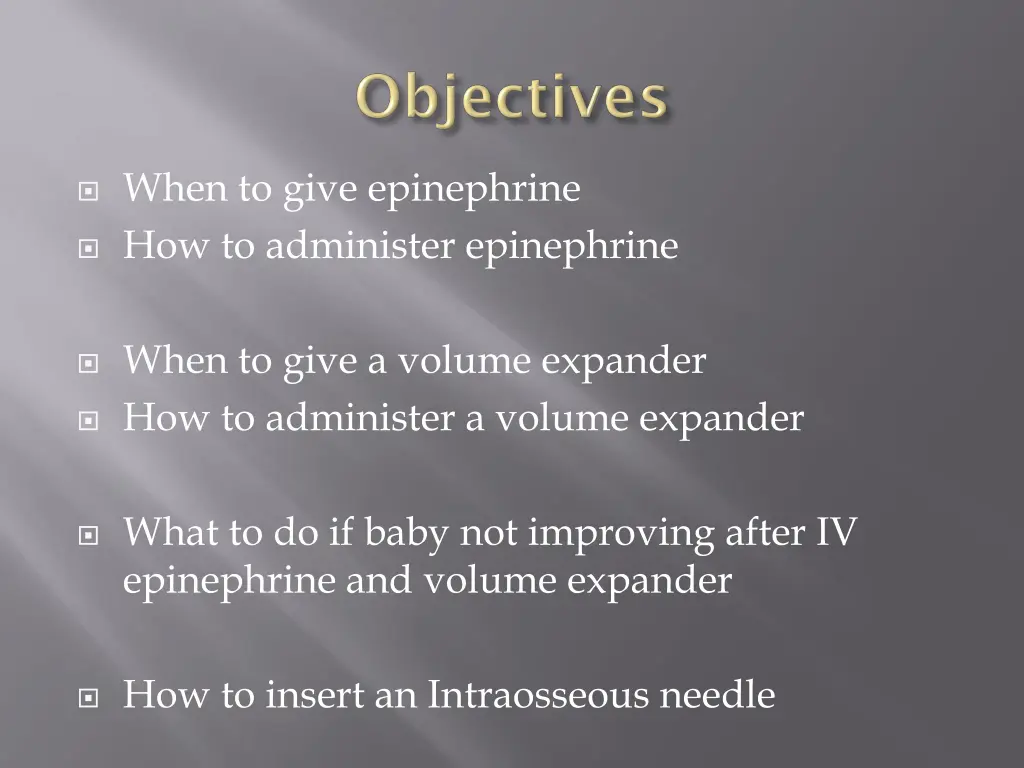 Objectives

When to give epinephrine
How to administer epinephrine

When to give a volume expander
How to administer a volume expander

What to do if baby not improving after IV epinephrine and volume expander

How to insert an Intraosseous needle